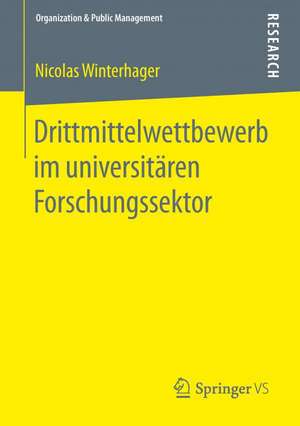 Organization & Public Management

RESEARCH

Nicolas Winterhager

Drittmittelwettbewerb im universitären Forschungssektor

Springer VS